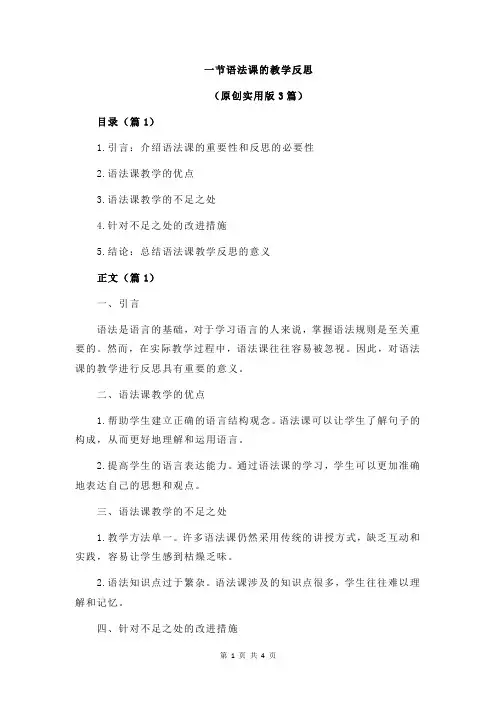 一节语法课的教学反思

（原创实用版 3 篇）

目录（篇 1）

1.引言：介绍语法课的重要性和反思的必要性

2.语法课教学的优点

3.语法课教学的不足之处

4.针对不足之处的改进措施

5.结论：总结语法课教学反思的意义

正文（篇 1）

一、引言

语法是语言的基础，对于学习语言的人来说，掌握语法规则是至关重要的。然而，在实际教学过程中，语法课往往容易被忽视。因此，对语法课的教学进行反思具有重要的意义。

二、语法课教学的优点

1.帮助学生建立正确的语言结构观念。语法课可以让学生了解句子的构成，从而更好地理解和运用语言。

2.提高学生的语言表达能力。通过语法课的学习，学生可以更加准确地表达自己的思想和观点。

三、语法课教学的不足之处

1.教学方法单一。许多语法课仍然采用传统的讲授方式，缺乏互动和实践，容易让学生感到枯燥乏味。

2.语法知识点过于繁杂。语法课涉及的知识点很多，学生往往难以理解和记忆。

四、针对不足之处的改进措施

第 1 页 共 4 页